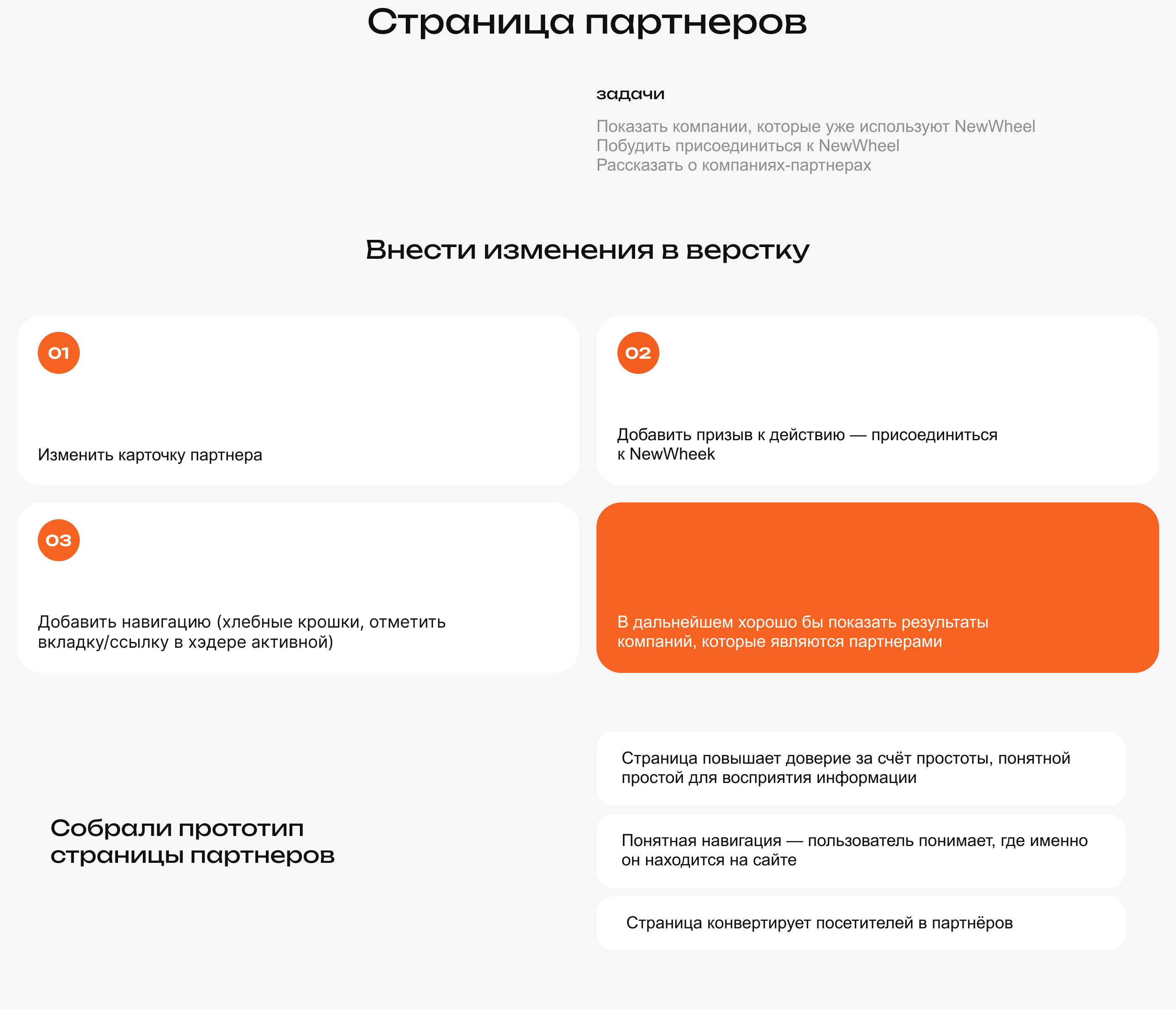 Страница партнеров

задачи

Показать компании, которые уже используют NewWheel
Побудить присоединиться к NewWheel
Рассказать о компаниях-партнерах

Внести изменения в верстку

01

Изменить карточку партнера

02

Добавить призыв к действию — присоединиться к NewWheek

03

Добавить навигацию (хлебные крошки, отметить вкладку/ссылку в хэдере активной)

В дальнейшем хорошо бы показать результаты компаний, которые являются партнерами

Собрали прототип страницы партнеров

Страница повышает доверие за счёт простоты, понятной простой для восприятия информации

Понятная навигация — пользователь понимает, где именно он находится на сайте

Страница конвертирует посетителей в партнёров